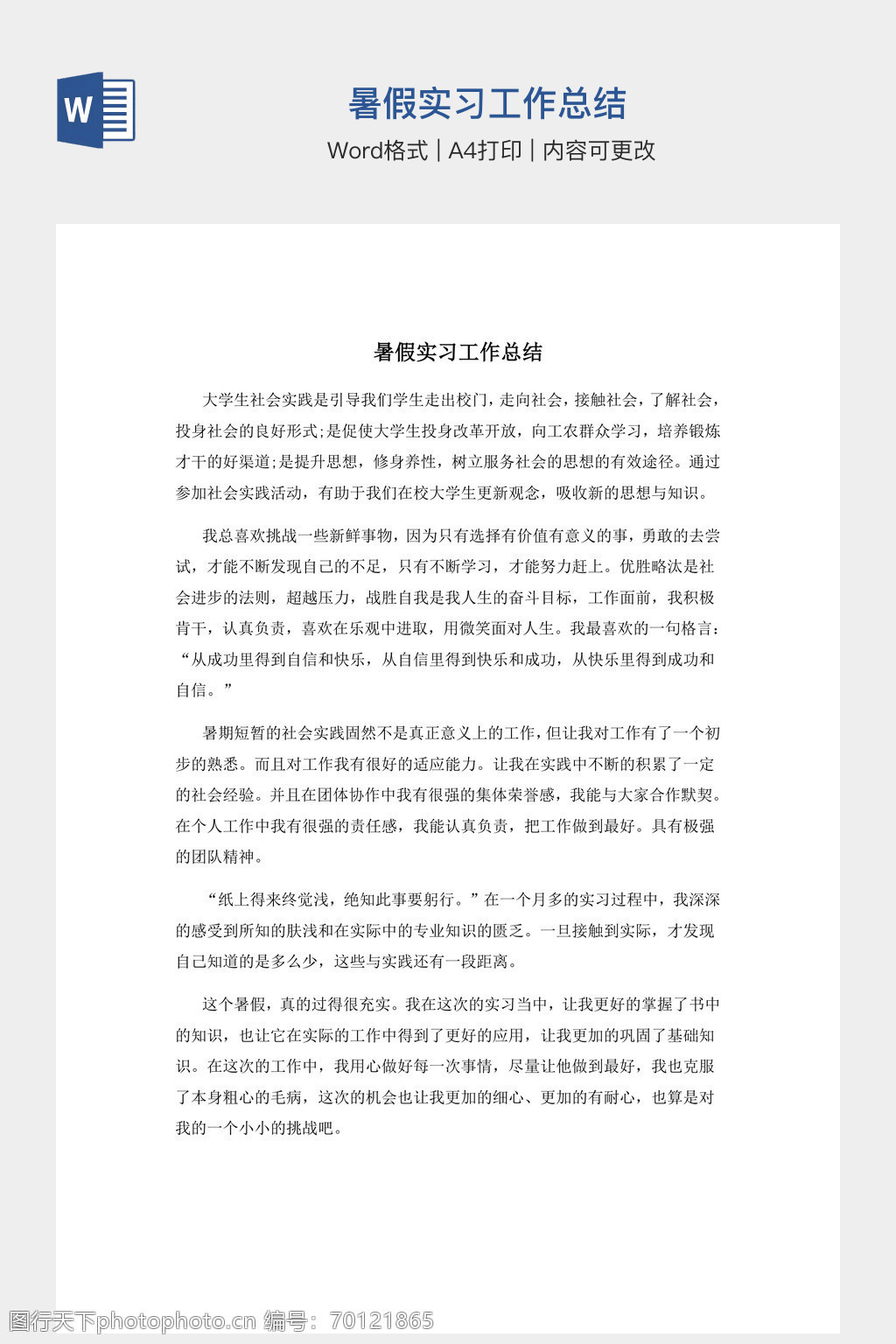 W

暑假实习工作总结

Word格式 | A4打印 | 内容可更改

暑假实习工作总结

大学生社会实践是引导我们学生走出校门，走向社会，接触社会，了解社会，投身社会的良好形式;是促使大学生投身改革开放，向工农群众学习，培养锻炼才干的好渠道;是提升思想，修身养性，树立服务社会的思想的有效途径。通过参加社会实践活动，有助于我们在校大学生更新观念，吸收新的思想与知识。

我总喜欢挑战一些新鲜事物，因为只有选择有价值有意义的事，勇敢的去尝试，才能不断发现自己的不足，只有不断学习，才能努力赶上。优胜略汰是社会进步的法则，超越压力，战胜自我是我人生的奋斗目标，工作面前，我积极肯干，认真负责，喜欢在乐观中进取，用微笑面对人生。我最喜欢的一句格言：“从成功里得到自信和快乐，从自信里得到快乐和成功，从快乐里得到成功和自信。”

暑期短暂的社会实践固然不是真正意义上的工作，但让我对工作有了一个初步的熟悉。而且对工作我有很好的适应能力。让我在实践中不断的积累了一定的社会经验。并且在团体协作中我有很强的集体荣誉感，我能与大家合作默契。在个人工作中我有很强的责任感，我能认真负责，把工作做到最好。具有极强的团队精神。

“纸上得来终觉浅，绝知此事要躬行。”在一个月多的实习过程中，我深深的感受到所知的肤浅和在实际中的专业知识的匮乏。一旦接触到实际，才发现自己知道的是多么少，这些与实践还有一段距离。

这个暑假，真的过得很充实。我在这次的实习当中，让我更好的掌握了书中的知识，也让它在实际的工作中得到了更好的应用，让我更加的巩固了基础知识。在这次的工作中，我用心做好每一次事情，尽量让他做到最好，我也克服了本身粗心的毛病，这次的机会也让我更加的细心、更加的有耐心，也算是对我的一个小小的挑战吧。

图行天下photophoto.cn 编号：70121865